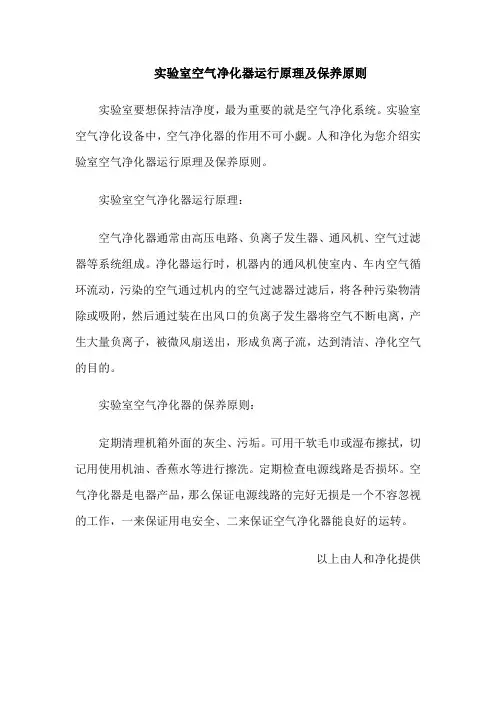 实验室空气净化器运行原理及保养原则

实验室要想保持洁净度，最为重要的就是空气净化系统。实验室空气净化设备中，空气净化器的作用不可小觑。人和净化为您介绍实验室空气净化器运行原理及保养原则。

实验室空气净化器运行原理：

空气净化器通常由高压电路、负离子发生器、通风机、空气过滤器等系统组成。净化器运行时，机器内的通风机使室内、车内空气循环流动，污染的空气通过机内的空气过滤器过滤后，将各种污染物清除或吸附，然后通过装在出风口的负离子发生器将空气不断电离，产生大量负离子，被微风扇送出，形成负离子流，达到清洁、净化空气的目的。

实验室空气净化器的保养原则：

定期清理机箱外面的灰尘、污垢。可用干软毛巾或湿布擦拭，切记用使用机油、香蕉水等进行擦洗。定期检查电源线路是否损坏。空气净化器是电器产品，那么保证电源线路的完好无损是一个不容忽视的工作，一来保证用电安全、二来保证空气净化器能良好的运转。

以上由人和净化提供